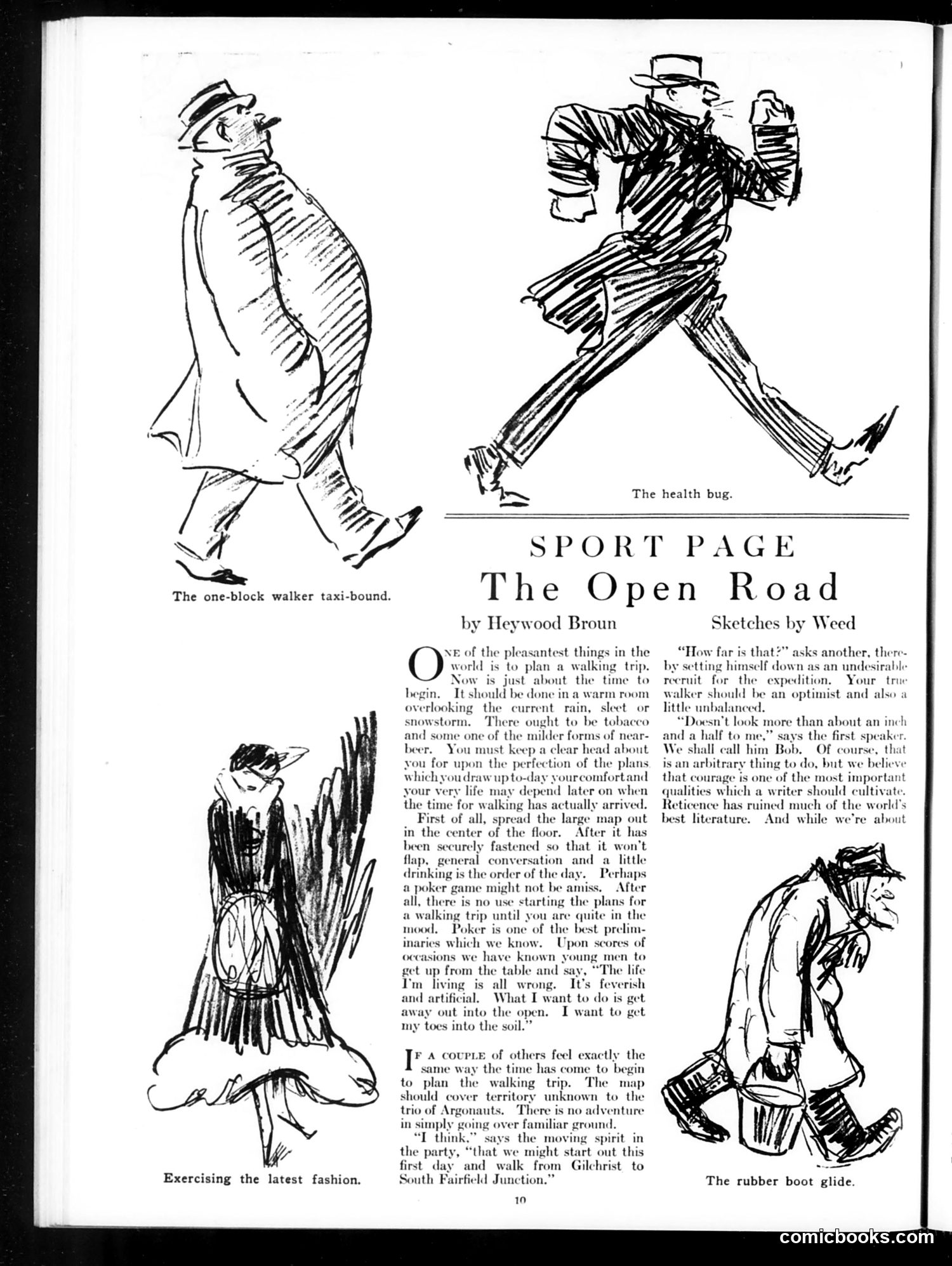 The health bug.

The one-block walker taxi-bound.

SPORT PAGE
The Open Road

by Heywood Broun

Sketches by Weed

One of the pleasantest things in the world is to plan a walking trip. Now is just about the time to begin. It should be done in a warm room overlooking the current rain, sleet or snowstorm. There ought to be tobacco and some one of the milder forms of near-beer. You must keep a clear head about you for upon the perfection of the plans which you draw up to-day your comfort and your very life may depend later on when the time for walking has actually arrived.

First of all, spread the large map out in the center of the floor. After it has been securely fastened so that it won't flap, general conversation and a little drinking is the order of the day. Perhaps a poker game might not be amiss. After all, there is no use starting the plans for a walking trip until you are quite in the mood. Poker is one of the best preliminaries which we know. Upon scores of occasions we have known young men to get up from the table and say, "The life I'm living is all wrong. It's feverish and artificial. What I want to do is get away out into the open. I want to get my toes into the soil."

If a couple of others feel exactly the same way the time has come to begin to plan the walking trip. The map should cover territory unknown to the trio of Argonauts. There is no adventure in simply going over familiar ground.

"I think," says the moving spirit in the party, "that we might start out this first day and walk from Gilchrist to South Fairfield Junction."

"How far is that?" asks another, thereby setting himself down as an undesirable recruit for the expedition. Your true walker should be an optimist and also a little unbalanced.

"Doesn't look more than about an inch and a half to me," says the first speaker. We shall call him Bob. Of course, that is an arbitrary thing to do, but we believe that courage is one of the most important qualities which a writer should cultivate. Reticence has ruined much of the world's best literature. And while we're about

Exercising the latest fashion.

The rubber boot glide.

10

comicbooks.com